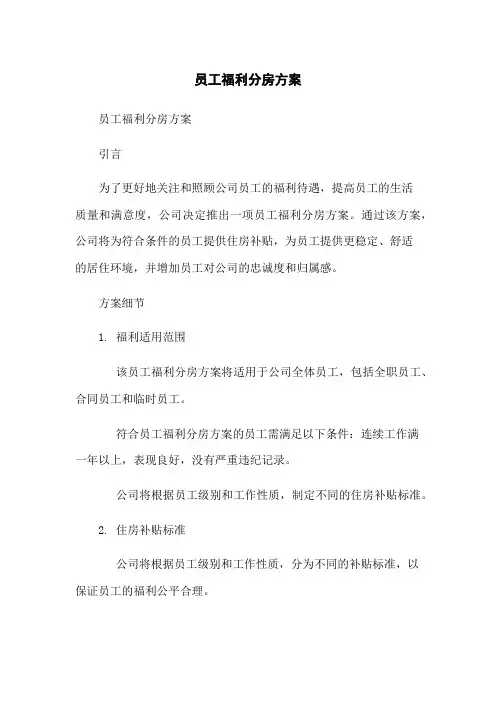 员工福利分房方案

员工福利分房方案

引言

为了更好地关注和照顾公司员工的福利待遇，提高员工的生活质量和满意度，公司决定推出一项员工福利分房方案。通过该方案，公司将为符合条件的员工提供住房补贴，为员工提供更稳定、舒适的居住环境，并增加员工对公司的忠诚度和归属感。

方案细节

1. 福利适用范围

该员工福利分房方案将适用于公司全体员工，包括全职员工、合同员工和临时员工。

符合员工福利分房方案的员工需满足以下条件：连续工作满一年以上，表现良好，没有严重违纪记录。

公司将根据员工级别和工作性质，制定不同的住房补贴标准。

2. 住房补贴标准

公司将根据员工级别和工作性质，分为不同的补贴标准，以保证员工的福利公平合理。